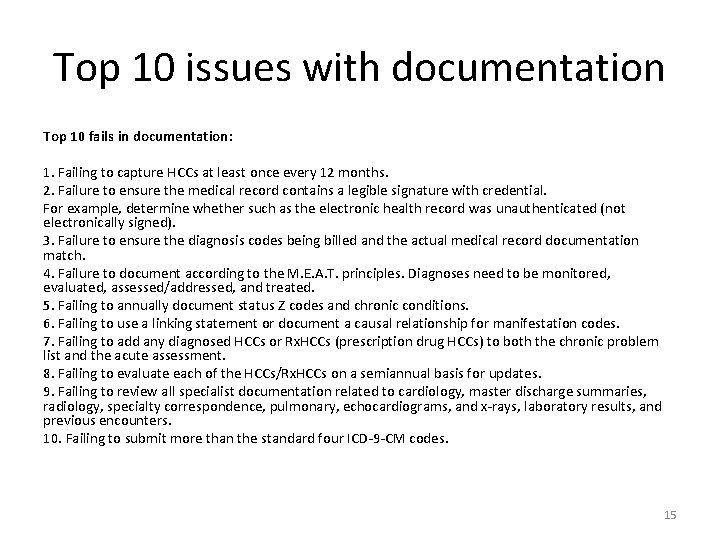 Top 10 issues with documentation

Top 10 fails in documentation:

1. Failing to capture HCCs at least once every 12 months.

2. Failure to ensure the medical record contains a legible signature with credential.

For example, determine whether such as the electronic health record was unauthenticated (not electronically signed).

3. Failure to ensure the diagnosis codes being billed and the actual medical record documentation match.

4. Failure to document according to the M.E.A.T. principles. Diagnoses need to be monitored, evaluated, assessed/addressed, and treated.

5. Failing to annually document status Z codes and chronic conditions.

6. Failing to use a linking statement or document a causal relationship for manifestation codes.

7. Failing to add any diagnosed HCCs or RxHCCs (prescription drug HCCs) to both the chronic problem list and the acute assessment.

8. Failing to evaluate each of the HCCs/RxHCCs on a semiannual basis for updates.

9. Failing to review all specialist documentation related to cardiology, master discharge summaries, radiology, specialty correspondence, pulmonary, echocardiograms, and x-rays, laboratory results, and previous encounters.

10. Failing to submit more than the standard four ICD-9-CM codes.

15